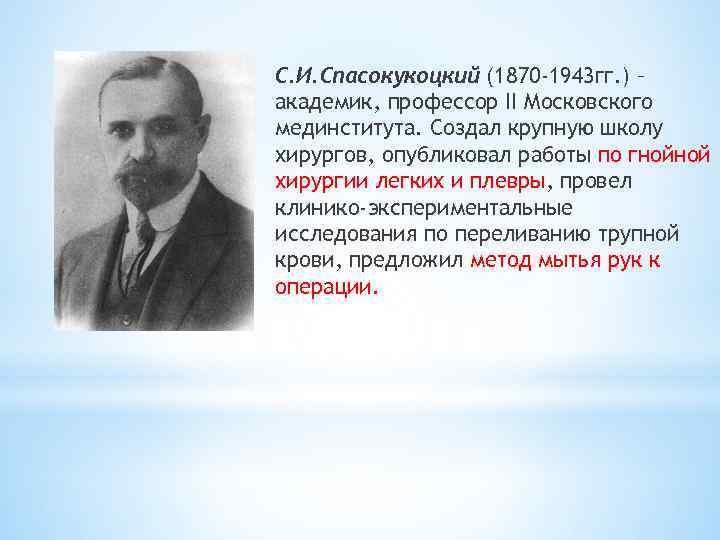 С.И.Спасокукоцкий (1870-1943гг.) – академик, профессор II Московского мединститута. Создал крупную школу хирургов, опубликовал работы по гнойной хирургии легких и плевры, провел клинико-экспериментальные исследования по переливанию трупной крови, предложил метод мытья рук к операции.